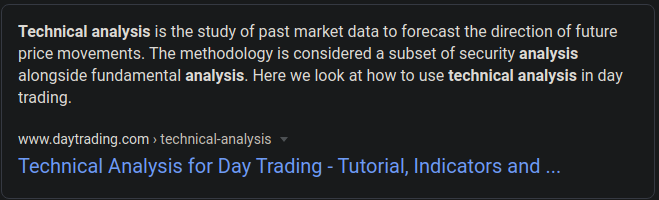 Technical analysis is the study of past market data to forecast the direction of future price movements. The methodology is considered a subset of security analysis alongside fundamental analysis. Here we look at how to use technical analysis in day trading.

www.daytrading.com › technical-analysis

Technical Analysis for Day Trading - Tutorial, Indicators and ...